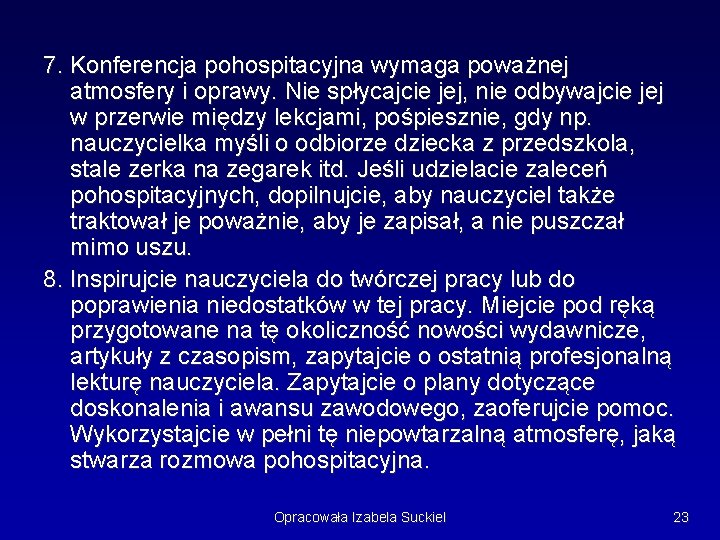 7. Konferencja pohospitacyjna wymaga poważnej atmosfery i oprawy. Nie spłycajcie jej, nie odbywajcie jej w przerwie między lekcjami, pośpiesznie, gdy np. nauczycielka myśli o odbiorze dziecka z przedszkola, stale zerka na zegarek itd. Jeśli udzielacie zaleceń pohospitacyjnych, dopilnujcie, aby nauczyciel także traktował je poważnie, aby je zapisał, a nie puszczał mimo uszu.

8. Inspirujcie nauczyciela do twórczej pracy lub do poprawienia niedostatków w tej pracy. Miejcie pod ręką przygotowane na tę okoliczność nowości wydawnicze, artykuły z czasopism, zapytajcie o ostatnią profesjonalną lekturę nauczyciela. Zapytajcie o plany dotyczące doskonalenia i awansu zawodowego, zaoferujcie pomoc. Wykorzystajcie w pełni tę niepowtarzalną atmosferę, jaką stwarza rozmowa pohospitacyjna.

Opracowała Izabela Suckiel

23